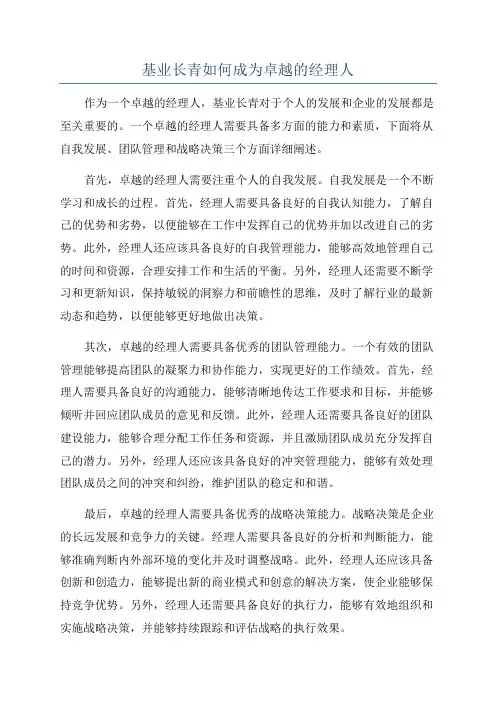 基业长青如何成为卓越的经理人

作为一个卓越的经理人，基业长青对于个人的发展和企业的发展都是至关重要的。一个卓越的经理人需要具备多方面的能力和素质，下面将从自我发展、团队管理和战略决策三个方面详细阐述。

首先，卓越的经理人需要注重个人的自我发展。自我发展是一个不断学习和成长的过程。首先，经理人需要具备良好的自我认知能力，了解自己的优势和劣势，以便能够在工作中发挥自己的优势并加以改进自己的劣势。此外，经理人还应该具备良好的自我管理能力，能够高效地管理自己的时间和资源，合理安排工作和生活的平衡。另外，经理人还需要不断学习和更新知识，保持敏锐的洞察力和前瞻性的思维，及时了解行业的最新动态和趋势，以便能够更好地做出决策。

其次，卓越的经理人需要具备优秀的团队管理能力。一个有效的团队管理能够提高团队的凝聚力和协作能力，实现更好的工作绩效。首先，经理人需要具备良好的沟通能力，能够清晰地传达工作要求和目标，并能够倾听并回应团队成员的意见和反馈。此外，经理人还需要具备良好的团队建设能力，能够合理分配工作任务和资源，并且激励团队成员充分发挥自己的潜力。另外，经理人还应该具备良好的冲突管理能力，能够有效处理团队成员之间的冲突和纠纷，维护团队的稳定和和谐。

最后，卓越的经理人需要具备优秀的战略决策能力。战略决策是企业的长远发展和竞争力的关键。经理人需要具备良好的分析和判断能力，能够准确判断内外部环境的变化并及时调整战略。此外，经理人还应该具备创新和创造力，能够提出新的商业模式和创意的解决方案，使企业能够保持竞争优势。另外，经理人还需要具备良好的执行力，能够有效地组织和实施战略决策，并能够持续跟踪和评估战略的执行效果。